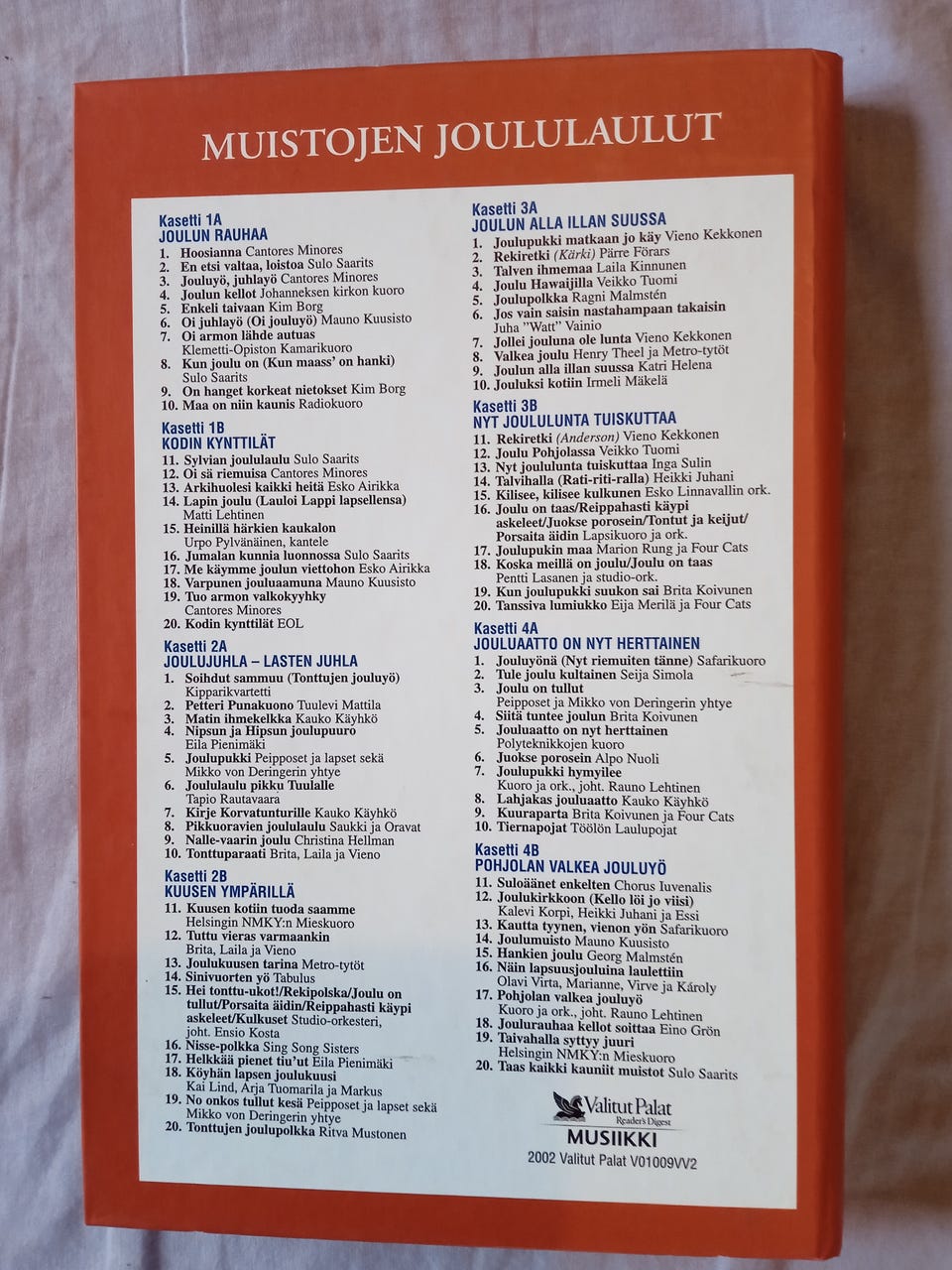 MUISTOJEN JOULULAULUT

Kasetti 1A
JOULUN RAUHAA
1. Hoosianna Cantores Minores
2. En etsi valtaa, loistoa Sulo Saarits
3. Jouluyö, juhlayö Cantores Minores
4. Joulun kellot Johanneksen kirkon kuoro
5. Enkeli taivaan Kim Borg
6. Oi juhlayö (Oi jouluyö) Mauno Kuusisto
7. Oi armon lähde autuas Klemetti-Opiston Kamarikuoro
8. Kun joulu on (Kun maass' on hanki) Sulo Saarits
9. On hanget korkeat nietokset Kim Borg
10. Maa on niin kaunis Radiokuoro

Kasetti 1B
KODIN KYNTTILÄT
11. Sylvian joululaulu Sulo Saarits
12. Oi sä riemuisa Cantores Minores
13. Arkihuolesi kaikki heitä Esko Airikka
14. Lapin joulu (Lauloi Lappi lapsellensa) Matti Lehtinen
15. Heinillä härkien kaukalon Urpo Pylvänäinen, kantele
16. Jumalan kunnia luonnossa Sulo Saarits
17. Me käymme joulun viettohon Esko Airikka
18. Varpunen jouluaamuna Mauno Kuusisto
19. Tuo armon valkokyyhky Cantores Minores
20. Kodin kynttilät EOL

Kasetti 2A
JOULUJUHLA – LASTEN JUHLA
1. Soihdut sammuu (Tonttujen jouluyö) Kipparikvartetti
2. Petteri Punakuono Tuulevi Mattila
3. Matin ihmekelkka Kauko Käyhkö
4. Nipsun ja Hipsun joulupuuro Eila Pienimäki
5. Joulupukki Peipposet ja lapset sekä Mikko von Deringerin yhtye
6. Joululaulu pikku Tuulalle Tapio Rautavaara
7. Kirje Korvatunturille Kauko Käyhkö
8. Pikkuoravien joululaulu Saukki ja Oravat
9. Nalle-vaarin joulu Christina Hellman
10. Tonttuparaati Brita, Laila ja Vieno

Kasetti 2B
KUUSEN YMPÄRILLÄ
11. Kuusen kotiin tuoda saamme Helsingin NMKY:n Mieskuoro
12. Tuttu vieras varmaankin Brita, Laila ja Vieno
13. Joulukuusen tarina Metro-tytöt
14. Sinivuorten yö Tabulus
15. Hei tonttu-ukot!/Rekipolska/Joulu on tullut/Porsaita äidin/Reippahasti käypi askeleet/Kulkuset Studio-orkesteri, joht. Ensio Kosta
16. Nisse-polkka Sing Song Sisters
17. Helkkää pienet tiu'ut Eila Pienimäki
18. Köyhän lapsen joulukuusi Kai Lind, Arja Tuomarila ja Markus
19. No onkos tullut kesä Peipposet ja lapset sekä Mikko von Deringerin yhtye
20. Tonttujen joulupolkka Ritva Mustonen

Kasetti 3A
JOULUN ALLA ILLAN SUUSSA
1. Joulupukki matkaan jo käy Vieno Kekkonen
2. Rekiretki (Kärki) Pärre Förars
3. Talven ihmemaa Laila Kinnunen
4. Joulu Hawaijilla Veikko Tuomi
5. Joulupolkka Ragni Malmstén
6. Jos vain saisin nastahampaan takaisin Juha "Watt" Vainio
7. Jollei jouluna ole lunta Vieno Kekkonen
8. Valkea joulu Henry Theel ja Metro-tytöt
9. Joulun alla illan suussa Katri Helena
10. Jouluksi kotiin Irmeli Mäkelä

Kasetti 3B
NYT JOULULUNTA TUISKUTTAA
11. Rekiretki (Anderson) Vieno Kekkonen
12. Joulu Pohjolassa Veikko Tuomi
13. Nyt joululunta tuiskuttaa Inga Sulin
14. Talvihalla (Rati-riti-ralla) Heikki Juhani
15. Kilisee, kilisee kulkunen Esko Linnavallin ork.
16. Joulu on taas/Reippahasti käypi askeleet/Juokse porosein/Tontut ja keijut/Porsaita äidin Lapsikuoro ja ork.
17. Joulupukin maa Marion Rung ja Four Cats
18. Koska meillä on joulu/Joulu on taas Pentti Lasanen ja studio-ork.
19. Kun joulupukki suukon sai Brita Koivunen
20. Tanssiva lumiukko Eija Merilä ja Four Cats

Kasetti 4A
JOULUAATTO ON NYT HERTTAINEN
1. Jouluyönä (Nyt riemuiten tänne) Safarikuoro
2. Tule joulu kultainen Seija Simola
3. Joulu on tullut Peipposet ja Mikko von Deringerin yhtye
4. Siitä tuntee joulun Brita Koivunen
5. Jouluaatto on nyt herttainen Polyteknikkojen kuoro
6. Juokse porosein Alpo Nuoli
7. Joulupukki hymyilee Kuoro ja ork., joht. Rauno Lehtinen
8. Lahjakas jouluaatto Kauko Käyhkö
9. Kuuraparta Brita Koivunen ja Four Cats
10. Tiernapojat Töölön Laulupojat

Kasetti 4B
POHJOLAN VALKEA JOULUYÖ
11. Suloäänet enkelten Chorus Iuvenalis
12. Joulukirkkoon (Kello löi jo viisi) Kalevi Korpi, Heikki Juhani ja Essi
13. Kautta tyynen, vienon yön Safarikuoro
14. Joulumuisto Mauno Kuusisto
15. Hankien joulu Georg Malmstén
16. Näin lapsuusjouluina laulettiin Olavi Virta, Marianne, Virve ja Károly
17. Pohjolan valkea jouluyö Kuoro ja ork., joht. Rauno Lehtinen
18. Joulurauhaa kellot soittaa Eino Grön
19. Taivahalla syttyy juuri Helsingin NMKY:n Mieskuoro
20. Taas kaikki kauniit muistot Sulo Saarits

Valitut Palat
Reader's Digest
MUSIIKKI
2002 Valitut Palat V01009VV2